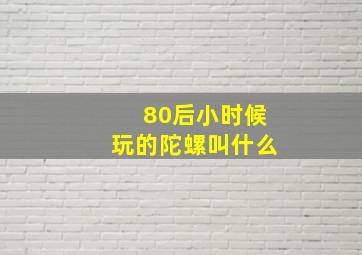 80后小时候
玩的陀螺叫什么